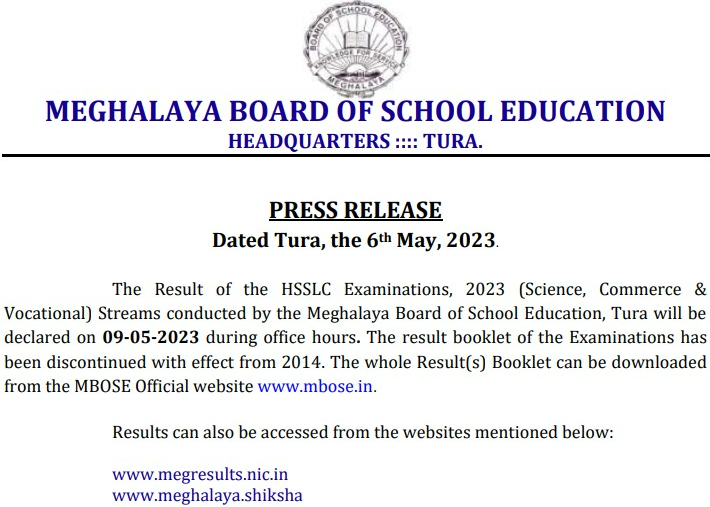 BOARD OF SCHOOL EDUCATION
KNOWLEDGE FOR SERVICE
MEGHALAYA

MEGHALAYA BOARD OF SCHOOL EDUCATION
HEADQUARTERS :::: TURA.

PRESS RELEASE
Dated Tura, the 6th May, 2023.

The Result of the HSSLC Examinations, 2023 (Science, Commerce & Vocational) Streams conducted by the Meghalaya Board of School Education, Tura will be declared on 09-05-2023 during office hours. The result booklet of the Examinations has been discontinued with effect from 2014. The whole Result(s) Booklet can be downloaded from the MBOSE Official website www.mbose.in.

Results can also be accessed from the websites mentioned below:

www.megresults.nic.in
www.meghalaya.shiksha